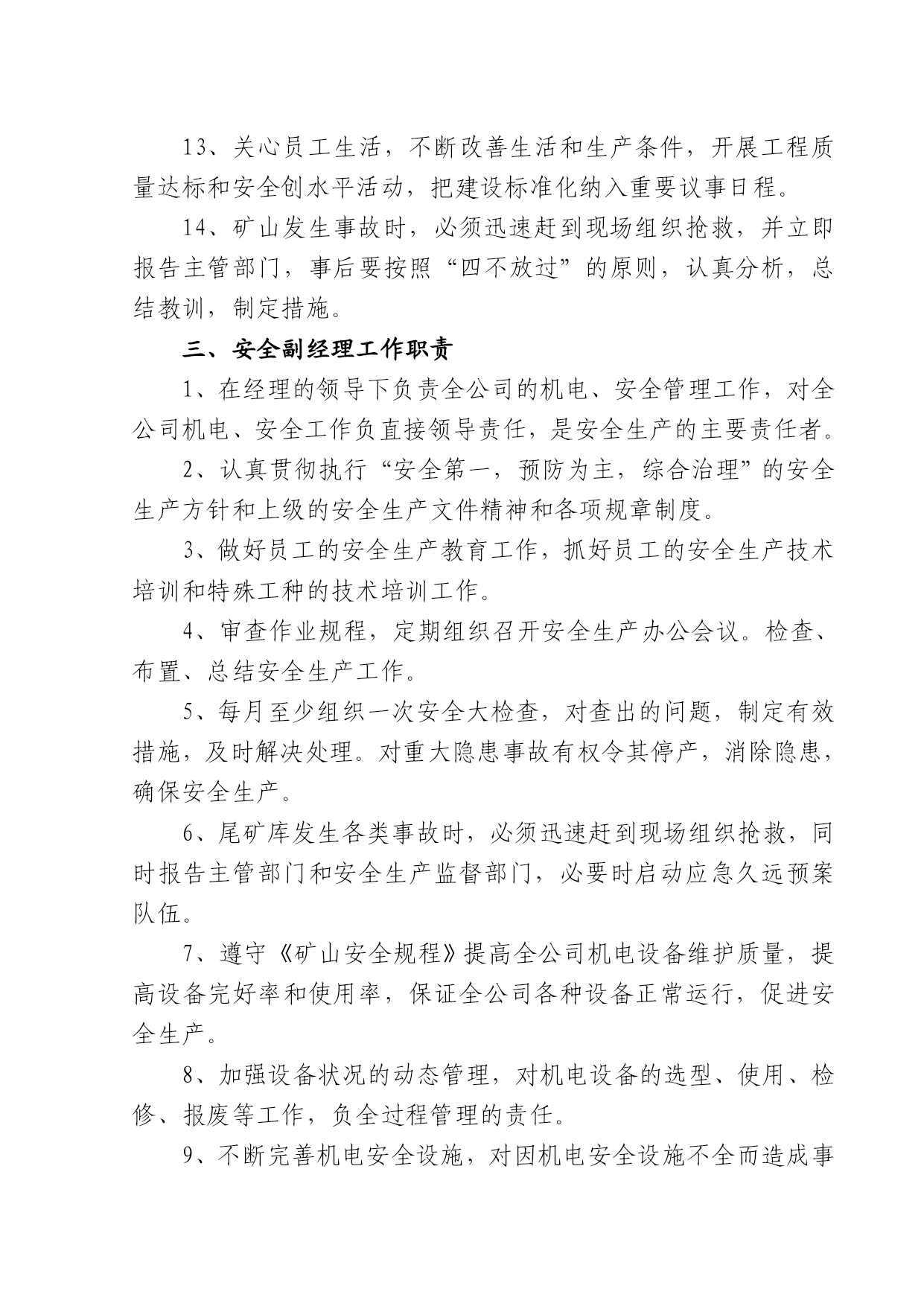 13、关心员工生活，不断改善生活和生产条件，开展工程质量达标和安全创水平活动，把建设标准化纳入重要议事日程。

14、矿山发生事故时，必须迅速赶到现场组织抢救，并立即报告主管部门，事后要按照“四不放过”的原则，认真分析，总结教训，制定措施。

三、安全副经理工作职责

1、在经理的领导下负责全公司的机电、安全管理工作，对全公司机电、安全工作负直接领导责任，是安全生产的主要责任者。

2、认真贯彻执行“安全第一，预防为主，综合治理”的安全生产方针和上级的安全生产文件精神和各项规章制度。

3、做好员工的安全生产教育工作，抓好员工的安全生产技术培训和特殊工种的技术培训工作。

4、审查作业规程，定期组织召开安全生产办公会议。检查、布置、总结安全生产工作。

5、每月至少组织一次安全大检查，对查出的问题，制定有效措施，及时解决处理。对重大隐患事故有权令其停产，消除隐患，确保安全生产。

6、尾矿库发生各类事故时，必须迅速赶到现场组织抢救，同时报告主管部门和安全生产监督部门，必要时启动应急久远预案队伍。

7、遵守《矿山安全规程》提高全公司机电设备维护质量，提高设备完好率和使用率，保证全公司各种设备正常运行，促进安全生产。

8、加强设备状况的动态管理，对机电设备的选型、使用、检修、报废等工作，负全过程管理的责任。

9、不断完善机电安全设施，对因机电安全设施不全而造成事